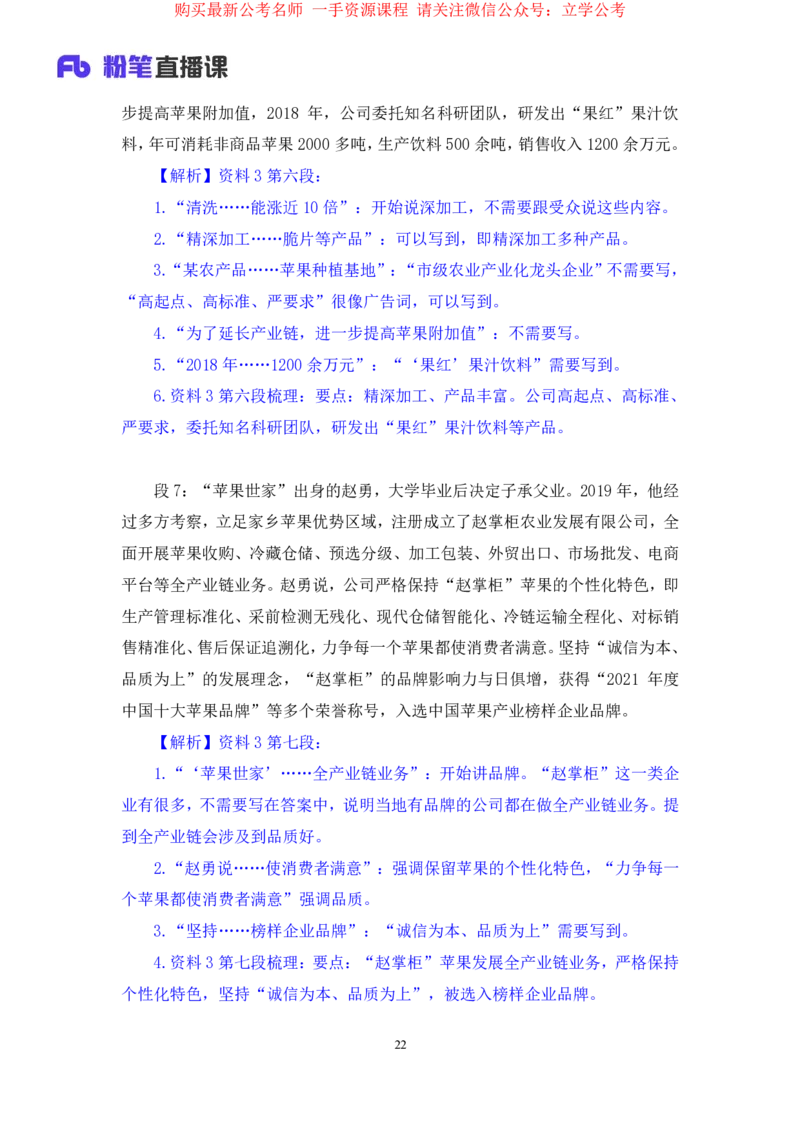 购买最新公考名师 一手资源课程 请关注微信公众号：立学公考

Fb 粉笔直播课

步提高苹果附加值，2018 年，公司委托知名科研团队，研发出“果红”果汁饮料，年可消耗非商品苹果 2000 多吨，生产饮料 500 余吨，销售收入 1200 余万元。

【解析】资料 3 第六段：

1.“清洗……能涨近 10 倍”：开始说深加工，不需要跟受众说这些内容。

2.“精深加工……脆片等产品”：可以写到，即精深加工多种产品。

3.“某农产品……苹果种植基地”：“市级农业产业化龙头企业”不需要写，“高起点、高标准、严要求”很像广告词，可以写到。

4.“为了延长产业链，进一步提高苹果附加值”：不需要写。

5.“2018 年……1200 余万元”：“‘果红’果汁饮料”需要写到。

6.资料 3 第六段梳理：要点：精深加工、产品丰富。公司高起点、高标准、严要求，委托知名科研团队，研发出“果红”果汁饮料等产品。

段 7：“苹果世家”出身的赵勇，大学毕业后决定子承父业。2019 年，他经过多方考察，立足家乡苹果优势区域，注册成立了赵掌柜农业发展有限公司，全面开展苹果收购、冷藏仓储、预选分级、加工包装、外贸出口、市场批发、电商平台等全产业链业务。赵勇说，公司严格保持“赵掌柜”苹果的个性化特色，即生产管理标准化、采前检测无残化、现代仓储智能化、冷链运输全程化、对标销售精准化、售后保证追溯化，力争每一个苹果都使消费者满意。坚持“诚信为本、品质为上”的发展理念，“赵掌柜”的品牌影响力与日俱增，获得“2021 年度中国十大苹果品牌”等多个荣誉称号，入选中国苹果产业榜样企业品牌。

【解析】资料 3 第七段：

1.“‘苹果世家’……全产业链业务”：开始讲品牌。“赵掌柜”这一类企业有很多，不需要写在答案中，说明当地有品牌的公司都在做全产业链业务。提到全产业链会涉及到品质好。

2.“赵勇说……使消费者满意”：强调保留苹果的个性化特色，“力争每一个苹果都使消费者满意”强调品质。

3.“坚持……榜样企业品牌”：“诚信为本、品质为上”需要写到。

4.资料 3 第七段梳理：要点：“赵掌柜”苹果发展全产业链业务，严格保持个性化特色，坚持“诚信为本、品质为上”，被选入榜样企业品牌。

22